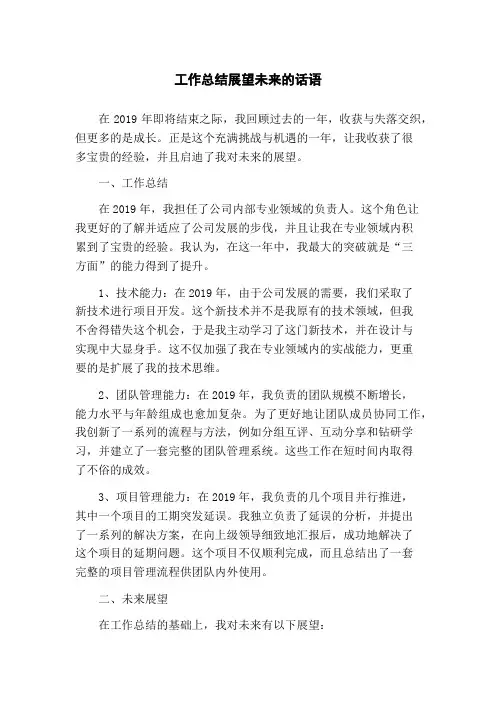 工作总结展望未来的话语

在 2019 年即将结束之际，我回顾过去的一年，收获与失落交织，但更多的是成长。正是这个充满挑战与机遇的一年，让我收获了很多宝贵的经验，并且启迪了我对未来的展望。

一、工作总结

在 2019 年，我担任了公司内部专业领域的负责人。这个角色让我更好的了解并适应了公司发展的步伐，并且让我在专业领域内积累到了宝贵的经验。我认为，在这一年中，我最大的突破就是“三方面”的能力得到了提升。

1、技术能力：在 2019 年，由于公司发展的需要，我们采取了新技术进行项目开发。这个新技术并不是我原有的技术领域，但我不舍得错失这个机会，于是我主动学习了这门新技术，并在设计与实现中大显身手。这不仅加强了我在专业领域内的实战能力，更重要的是扩展了我的技术思维。

2、团队管理能力：在 2019 年，我负责的团队规模不断增长，能力水平与年龄组成也愈加复杂。为了更好地让团队成员协同工作，我创新了一系列的流程与方法，例如分组互评、互动分享和钻研学习，并建立了一套完整的团队管理系统。这些工作在短时间内取得了不俗的成效。

3、项目管理能力：在 2019 年，我负责的几个项目并行推进，其中一个项目的工期突发延误。我独立负责了延误的分析，并提出了一系列的解决方案，在向上级领导细致地汇报后，成功地解决了这个项目的延期问题。这个项目不仅顺利完成，而且总结出了一套完整的项目管理流程供团队内外使用。

二、未来展望

在工作总结的基础上，我对未来有以下展望：